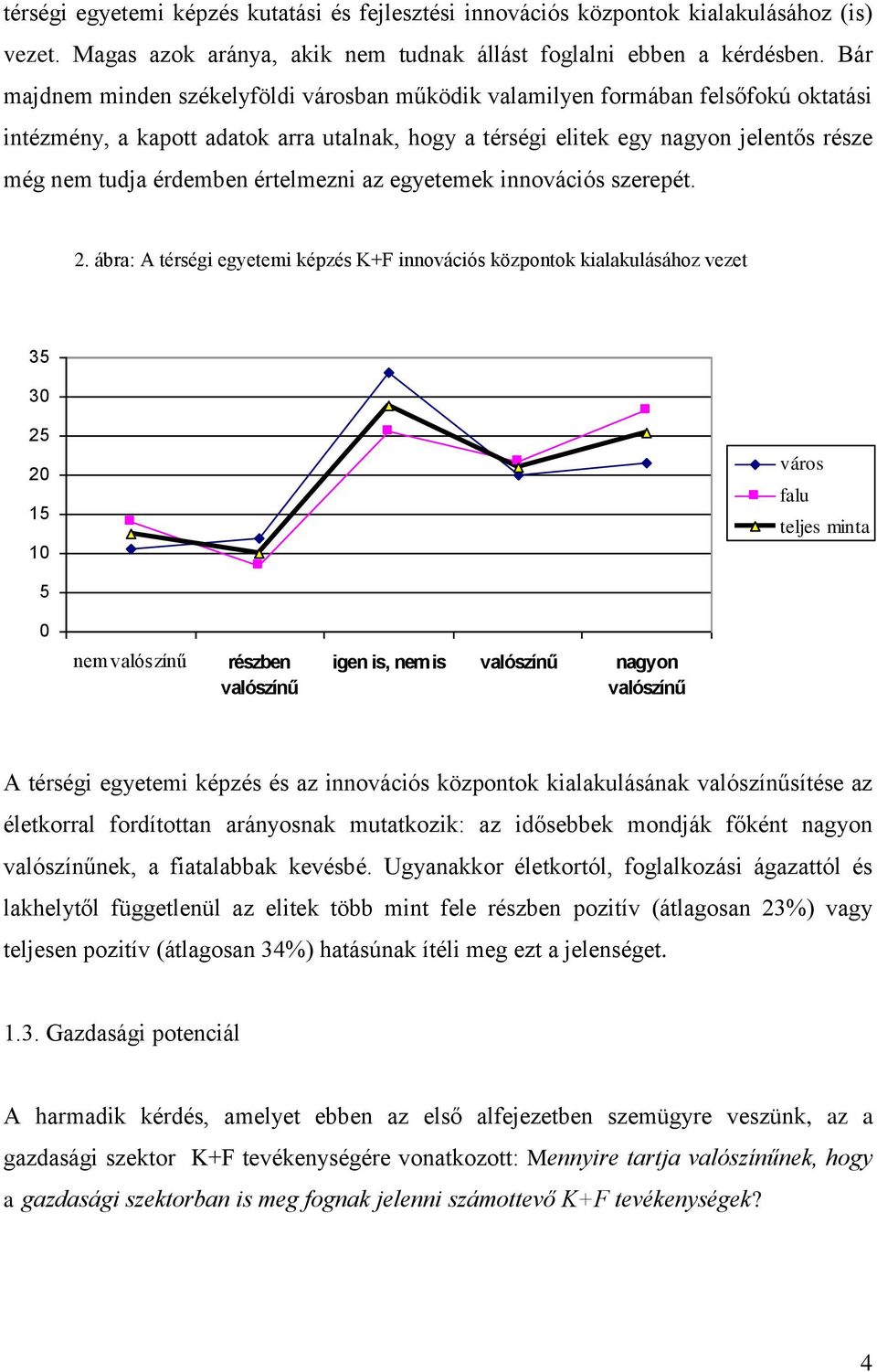 térségi egyetemi képzés kutatási és fejlesztési innovációs központok kialakulásához (is) vezet. Magas azok aránya, akik nem tudnak állást foglalni ebben a kérdésben. Bár majdnem minden székelyföldi városban működik valamilyen formában felsőfokú oktatási intézmény, a kapott adatok arra utalnak, hogy a térségi elitek egy nagyon jelentős része még nem tudja érdemben értelmezni az egyetemek innovációs szerepét.

2. ábra: A térségi egyetemi képzés K+F innovációs központok kialakulásához vezet

35
30
25
20
15
10
5
0

nem valószínű
részben valószínű
igen is, nem is
valószínű
nagyon valószínű

város
falu
teljes minta

A térségi egyetemi képzés és az innovációs központok kialakulásának valószínűsítése az életkorral fordítottan arányosnak mutatkozik: az idősebbek mondják főként nagyon valószínűnek, a fiatalabbak kevésbé. Ugyanakkor életkortól, foglalkozási ágazattól és lakhelytől függetlenül az elitek több mint fele részben pozitív (átlagosan 23%) vagy teljesen pozitív (átlagosan 34%) hatásúnak ítéli meg ezt a jelenséget.

1.3. Gazdasági potenciál

A harmadik kérdés, amelyet ebben az első alfejezetben szemügyre veszünk, az a gazdasági szektor K+F tevékenységére vonatkozott: Mennyire tartja valószínűnek, hogy a gazdasági szektorban is meg fognak jelenni számottevő K+F tevékenységek?

4